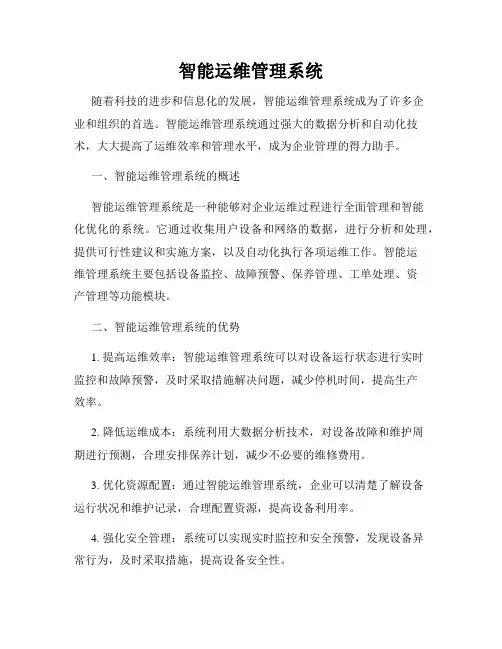 智能运维管理系统

随着科技的进步和信息化的发展，智能运维管理系统成为了许多企业和组织的首选。智能运维管理系统通过强大的数据分析和自动化技术，大大提高了运维效率和管理水平，成为企业管理的得力助手。

一、智能运维管理系统的概述

智能运维管理系统是一种能够对企业运维过程进行全面管理和智能化优化的系统。它通过收集用户设备和网络的数据，进行分析和处理，提供可行性建议和实施方案，以及自动化执行各项运维工作。智能运维管理系统主要包括设备监控、故障预警、保养管理、工单处理、资产管理等功能模块。

二、智能运维管理系统的优势

1. 提高运维效率：智能运维管理系统可以对设备运行状态进行实时监控和故障预警，及时采取措施解决问题，减少停机时间，提高生产效率。

2. 降低运维成本：系统利用大数据分析技术，对设备故障和维护周期进行预测，合理安排保养计划，减少不必要的维修费用。

3. 优化资源配置：通过智能运维管理系统，企业可以清楚了解设备运行状况和维护记录，合理配置资源，提高设备利用率。

4. 强化安全管理：系统可以实现实时监控和安全预警，发现设备异常行为，及时采取措施，提高设备安全性。